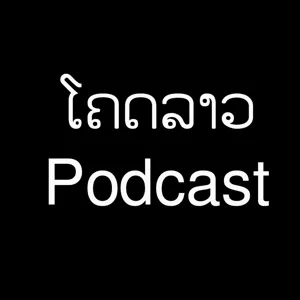 ໂຄດລາວ
Podcast